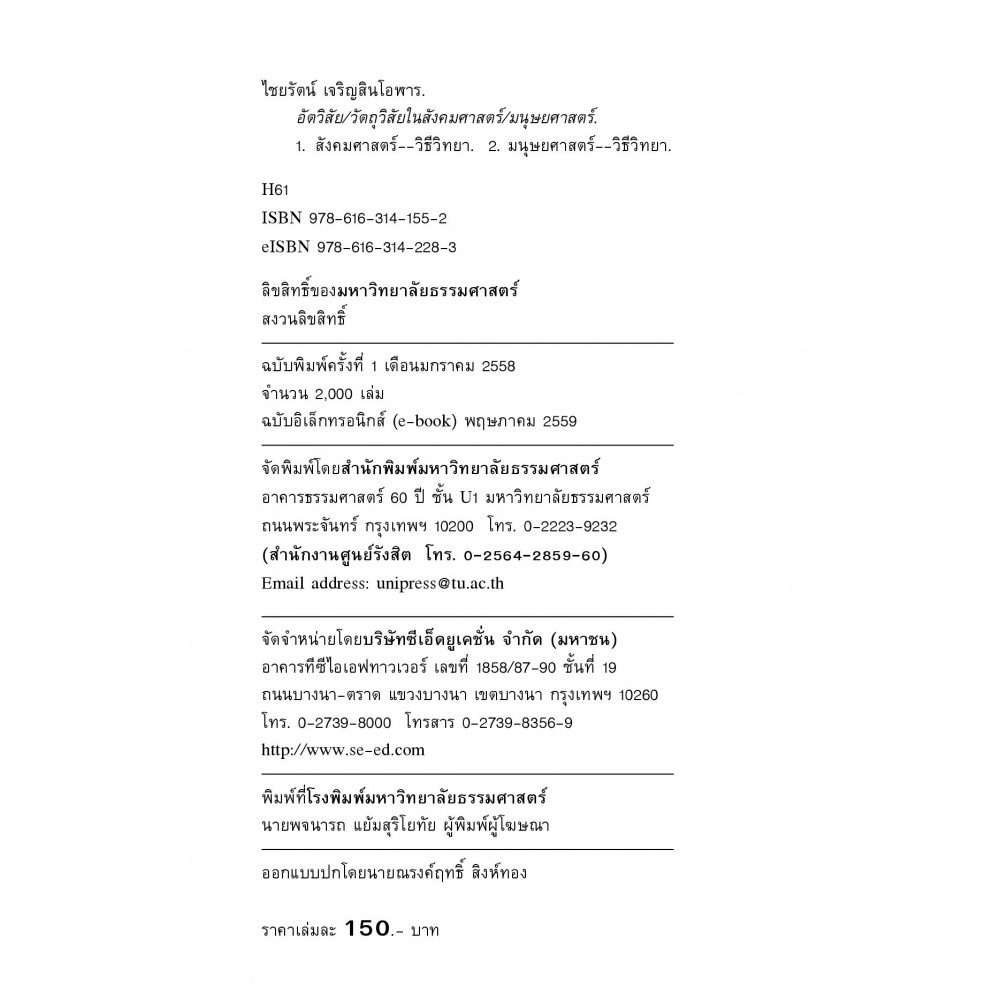 ไชยรัตน์ เจริญสินโอฬาร.
อัตวิสัย/วัตถุวิสัยในสังคมศาสตร์/มนุษยศาสตร์.
1. สังคมศาสตร์--วิธีวิทยา. 2. มนุษยศาสตร์--วิธีวิทยา.

H61
ISBN 978-616-314-155-2
eISBN 978-616-314-228-3

ลิขสิทธิ์ของมหาวิทยาลัยธรรมศาสตร์
สงวนลิขสิทธิ์

ฉบับพิมพ์ครั้งที่ 1 เดือนมกราคม 2558
จำนวน 2,000 เล่ม
ฉบับอิเล็กทรอนิกส์ (e-book) พฤษภาคม 2559

จัดพิมพ์โดยสำนักพิมพ์มหาวิทยาลัยธรรมศาสตร์
อาคารธรรมศาสตร์ 60 ปี ชั้น U1 มหาวิทยาลัยธรรมศาสตร์
ถนนพระจันทร์ กรุงเทพฯ 10200 โทร. 0-2223-9232
(สำนักงานศูนย์รังสิต โทร. 0-2564-2859-60)
Email address: unipress@tu.ac.th

จัดจำหน่ายโดยบริษัทซีเอ็ดยูเคชั่น จำกัด (มหาชน)
อาคารทีซีไอเอฟทาวเวอร์ เลขที่ 1858/87-90 ชั้นที่ 19
ถนนบางนา-ตราด แขวงบางนา เขตบางนา กรุงเทพฯ 10260
โทร. 0-2739-8000 โทรสาร 0-2739-8356-9
http://www.se-ed.com

พิมพ์ที่โรงพิมพ์มหาวิทยาลัยธรรมศาสตร์
นายพจนารถ แย้มสุริโยทัย ผู้พิมพ์ผู้โฆษณา

ออกแบบปกโดยนายณรงค์ฤทธิ์ สิงห์ทอง

ราคาเล่มละ 150.- บาท